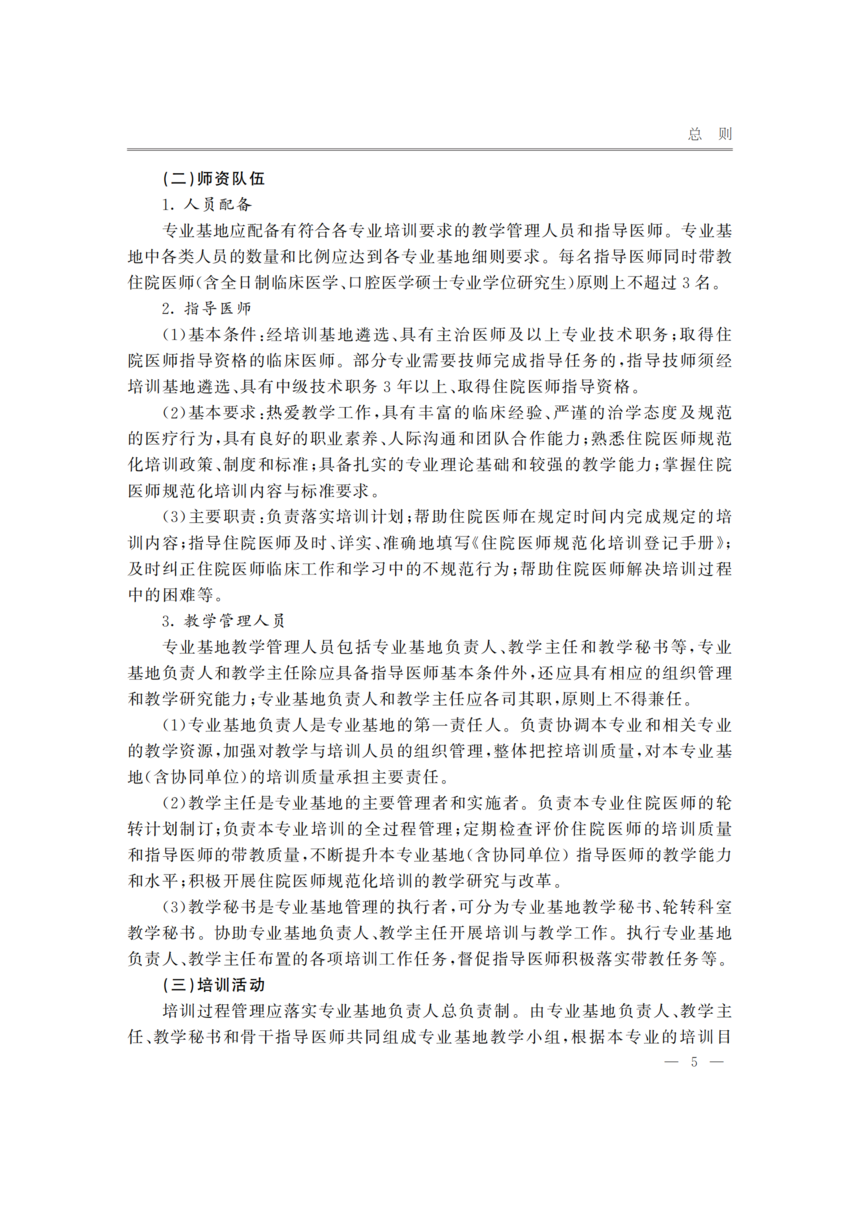 总 则

(二)师资队伍

1.人员配备

专业基地应配备有符合各专业培训要求的教学管理人员和指导医师。专业基地中各类人员的数量和比例应达到各专业基地细则要求。每名指导医师同时带教住院医师(含全日制临床医学、口腔医学硕士专业学位研究生)原则上不超过3名。

2.指导医师

(1)基本条件:经培训基地遴选、具有主治医师及以上专业技术职务;取得住院医师指导资格的临床医师。部分专业需要技师完成指导任务的,指导技师须经培训基地遴选、具有中级技术职务3年以上、取得住院医师指导资格。

(2)基本要求:热爱教学工作,具有丰富的临床经验、严谨的治学态度及规范的医疗行为,具有良好的职业素养、人际沟通和团队合作能力;熟悉住院医师规范化培训政策、制度和标准;具备扎实的专业理论基础和较强的教学能力;掌握住院医师规范化培训内容与标准要求。

(3)主要职责:负责落实培训计划;帮助住院医师在规定时间内完成规定的培训内容;指导住院医师及时、详实、准确地填写《住院医师规范化培训登记手册》;及时纠正住院医师临床工作和学习中的不规范行为;帮助住院医师解决培训过程中的困难等。

3.教学管理人员

专业基地教学管理人员包括专业基地负责人、教学主任和教学秘书等,专业基地负责人和教学主任除应具备指导医师基本条件外,还应具有相应的组织管理和教学研究能力;专业基地负责人和教学主任应各司其职,原则上不得兼任。

(1)专业基地负责人是专业基地的第一责任人。负责协调本专业和相关专业的教学资源,加强对教学与培训人员的组织管理,整体把控培训质量,对本专业基地(含协同单位)的培训质量承担主要责任。

(2)教学主任是专业基地的主要管理者和实施者。负责本专业住院医师的轮转计划制订;负责本专业培训的全过程管理;定期检查评价住院医师的培训质量和指导医师的带教质量,不断提升本专业基地(含协同单位)指导医师的教学能力和水平;积极开展住院医师规范化培训的教学研究与改革。

(3)教学秘书是专业基地管理的执行者,可分为专业基地教学秘书、轮转科室教学秘书。协助专业基地负责人、教学主任开展培训与教学工作。执行专业基地负责人、教学主任布置的各项培训工作任务,督促指导医师积极落实带教任务等。

(三)培训活动

培训过程管理应落实专业基地负责人总负责制。由专业基地负责人、教学主任、教学秘书和骨干指导医师共同组成专业基地教学小组,根据本专业的培训目

— 5 —